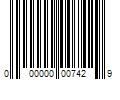 0 00000 00742 9